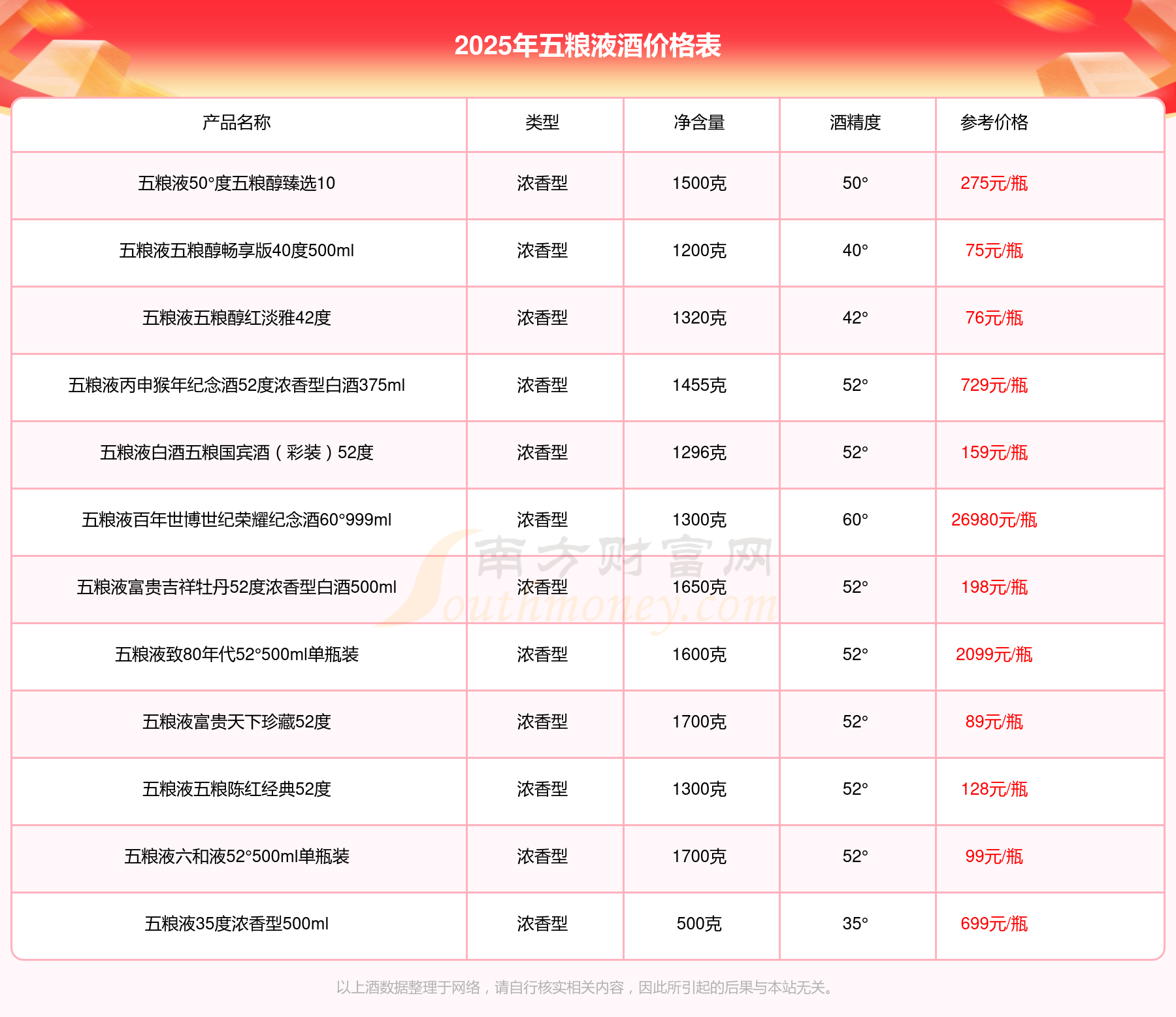 2025年五粮液酒价格表

| 产品名称 | 类型 | 净含量 | 酒精度 | 参考价格 |
|---|---|---|---|---|
| 五粮液50°度五粮醇臻选10 | 浓香型 | 1500克 | 50° | 275元/瓶 |
| 五粮液五粮醇畅享版40度500ml | 浓香型 | 1200克 | 40° | 75元/瓶 |
| 五粮液五粮醇红淡雅42度 | 浓香型 | 1320克 | 42° | 76元/瓶 |
| 五粮液丙申猴年纪念酒52度浓香型白酒375ml | 浓香型 | 1455克 | 52° | 729元/瓶 |
| 五粮液白酒五粮国宾酒（彩装）52度 | 浓香型 | 1296克 | 52° | 159元/瓶 |
| 五粮液百年世博世纪荣耀纪念酒60°999ml | 浓香型 | 1300克 | 60° | 26980元/瓶 |
| 五粮液富贵吉祥牡丹52度浓香型白酒500ml | 浓香型 | 1650克 | 52° | 198元/瓶 |
| 五粮液致80年代52°500ml单瓶装 | 浓香型 | 1600克 | 52° | 2099元/瓶 |
| 五粮液富贵天下珍藏52度 | 浓香型 | 1700克 | 52° | 89元/瓶 |
| 五粮液五粮陈红经典52度 | 浓香型 | 1300克 | 52° | 128元/瓶 |
| 五粮液六和液52°500ml单瓶装 | 浓香型 | 1700克 | 52° | 99元/瓶 |
| 五粮液35度浓香型500ml | 浓香型 | 500克 | 35° | 699元/瓶 |

南方财富网 Southmoney.com

以上酒数据整理于网络，请自行核实相关内容，因此所引起的后果与本站无关。